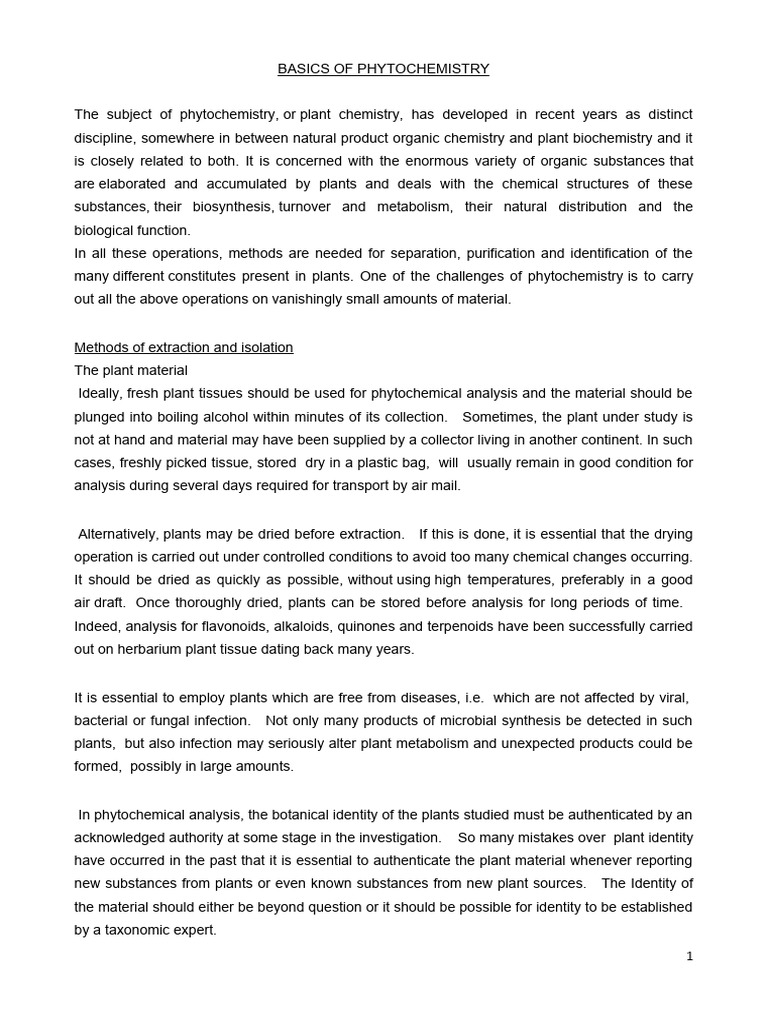 BASICS OF PHYTOCHEMISTRY

The subject of phytochemistry, or plant chemistry, has developed in recent years as distinct discipline, somewhere in between natural product organic chemistry and plant biochemistry and it is closely related to both. It is concerned with the enormous variety of organic substances that are elaborated and accumulated by plants and deals with the chemical structures of these substances, their biosynthesis, turnover and metabolism, their natural distribution and the biological function.
In all these operations, methods are needed for separation, purification and identification of the many different constitutes present in plants. One of the challenges of phytochemistry is to carry out all the above operations on vanishingly small amounts of material.

Methods of extraction and isolation
The plant material
Ideally, fresh plant tissues should be used for phytochemical analysis and the material should be plunged into boiling alcohol within minutes of its collection. Sometimes, the plant under study is not at hand and material may have been supplied by a collector living in another continent. In such cases, freshly picked tissue, stored dry in a plastic bag, will usually remain in good condition for analysis during several days required for transport by air mail.

Alternatively, plants may be dried before extraction. If this is done, it is essential that the drying operation is carried out under controlled conditions to avoid too many chemical changes occurring. It should be dried as quickly as possible, without using high temperatures, preferably in a good air draft. Once thoroughly dried, plants can be stored before analysis for long periods of time. Indeed, analysis for flavonoids, alkaloids, quinones and terpenoids have been successfully carried out on herbarium plant tissue dating back many years.

It is essential to employ plants which are free from diseases, i.e. which are not affected by viral, bacterial or fungal infection. Not only many products of microbial synthesis be detected in such plants, but also infection may seriously alter plant metabolism and unexpected products could be formed, possibly in large amounts.

In phytochemical analysis, the botanical identity of the plants studied must be authenticated by an acknowledged authority at some stage in the investigation. So many mistakes over plant identity have occurred in the past that it is essential to authenticate the plant material whenever reporting new substances from plants or even known substances from new plant sources. The Identity of the material should either be beyond question or it should be possible for identity to be established by a taxonomic expert.

1